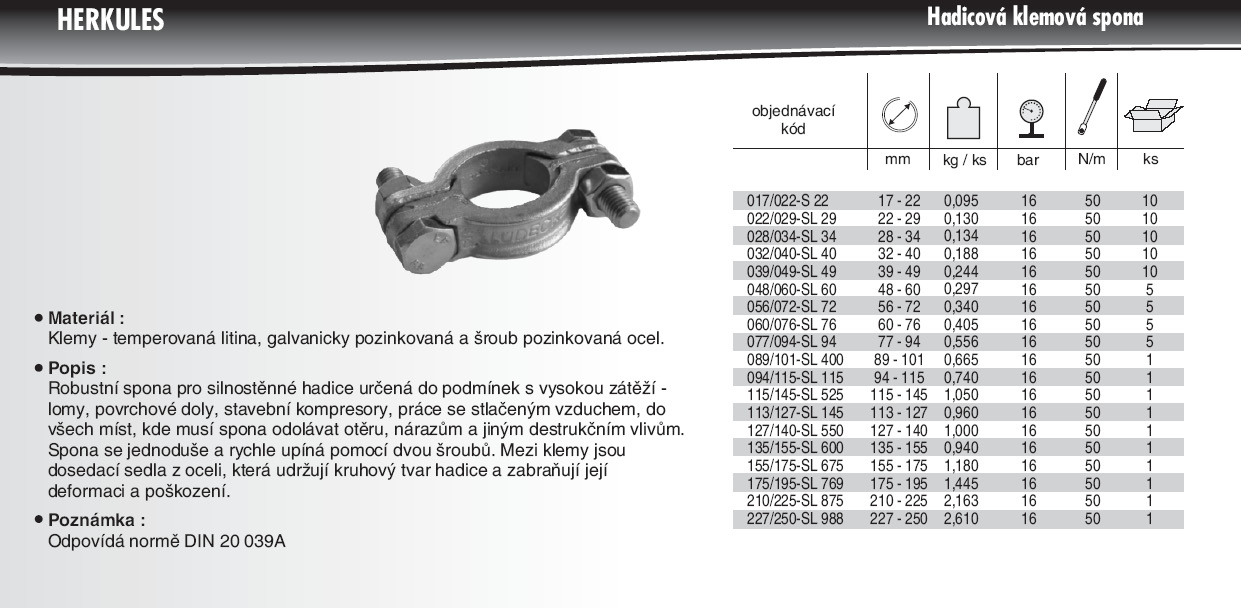 HERKULES

Hadicová klemová spona

• Materiál :
Klemy - temperovaná litina, galvanicky pozinkovaná a šroub pozinkovaná ocel.

• Popis :
Robustní spona pro silnostěnné hadice určená do podmínek s vysokou zátěží - lomy, povrchové doly, stavební kompresory, práce se stlačeným vzduchem, do všech míst, kde musí spona odolávat otěru, nárazům a jiným destrukčním vlivům. Spona se jednoduše a rychle upíná pomocí dvou šroubů. Mezi klemy jsou dosedací sedla z oceli, která udržují kruhový tvar hadice a zabraňují její deformaci a poškození.

• Poznámka :
Odpovídá normě DIN 20 039A

| objednávací kód | mm | kg / ks | bar | N/m | ks |
|---|---|---|---|---|---|
| 017/022-S 22 | 17 - 22 | 0,095 | 16 | 50 | 10 |
| 022/029-SL 29 | 22 - 29 | 0,130 | 16 | 50 | 10 |
| 028/034-SL 34 | 28 - 34 | 0,134 | 16 | 50 | 10 |
| 032/040-SL 40 | 32 - 40 | 0,188 | 16 | 50 | 10 |
| 039/049-SL 49 | 39 - 49 | 0,244 | 16 | 50 | 10 |
| 048/060-SL 60 | 48 - 60 | 0,297 | 16 | 50 | 5 |
| 056/072-SL 72 | 56 - 72 | 0,340 | 16 | 50 | 5 |
| 060/076-SL 76 | 60 - 76 | 0,405 | 16 | 50 | 5 |
| 077/094-SL 94 | 77 - 94 | 0,556 | 16 | 50 | 5 |
| 089/101-SL 400 | 89 - 101 | 0,665 | 16 | 50 | 1 |
| 094/115-SL 115 | 94 - 115 | 0,740 | 16 | 50 | 1 |
| 115/145-SL 525 | 115 - 145 | 1,050 | 16 | 50 | 1 |
| 113/127-SL 145 | 113 - 127 | 0,960 | 16 | 50 | 1 |
| 127/140-SL 550 | 127 - 140 | 1,000 | 16 | 50 | 1 |
| 135/155-SL 600 | 135 - 155 | 0,940 | 16 | 50 | 1 |
| 155/175-SL 675 | 155 - 175 | 1,180 | 16 | 50 | 1 |
| 175/195-SL 769 | 175 - 195 | 1,445 | 16 | 50 | 1 |
| 210/225-SL 875 | 210 - 225 | 2,163 | 16 | 50 | 1 |
| 227/250-SL 988 | 227 - 250 | 2,610 | 16 | 50 | 1 |